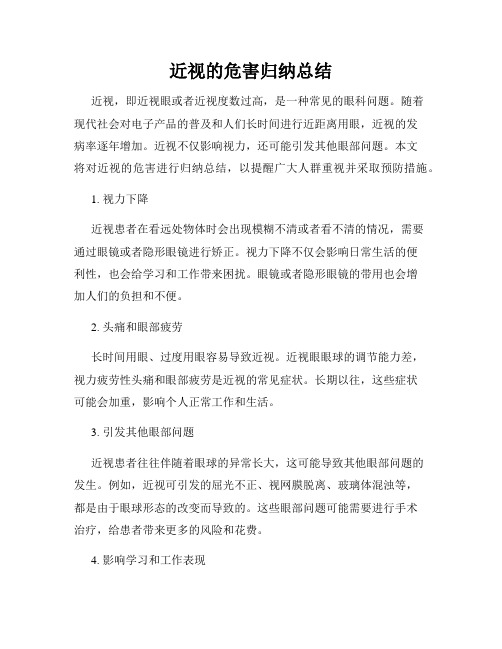 近视的危害归纳总结

近视，即近视眼或者近视度数过高，是一种常见的眼科问题。随着现代社会对电子产品的普及和人们长时间进行近距离用眼，近视的发病率逐年增加。近视不仅影响视力，还可能引发其他眼部问题。本文将对近视的危害进行归纳总结，以提醒广大人群重视并采取预防措施。

1. 视力下降

近视患者在看远处物体时会出现模糊不清或者看不清的情况，需要通过眼镜或者隐形眼镜进行矫正。视力下降不仅会影响日常生活的便利性，也会给学习和工作带来困扰。眼镜或者隐形眼镜的带用也会增加人们的负担和不便。

2. 头痛和眼部疲劳

长时间用眼、过度用眼容易导致近视。近视眼眼球的调节能力差，视力疲劳性头痛和眼部疲劳是近视的常见症状。长期以往，这些症状可能会加重，影响个人正常工作和生活。

3. 引发其他眼部问题

近视患者往往伴随着眼球的异常长大，这可能导致其他眼部问题的发生。例如，近视可引发的屈光不正、视网膜脱离、玻璃体混浊等，都是由于眼球形态的改变而导致的。这些眼部问题可能需要进行手术治疗，给患者带来更多的风险和花费。

4. 影响学习和工作表现